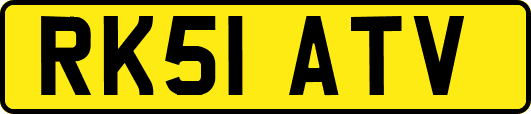 RK51 ATV